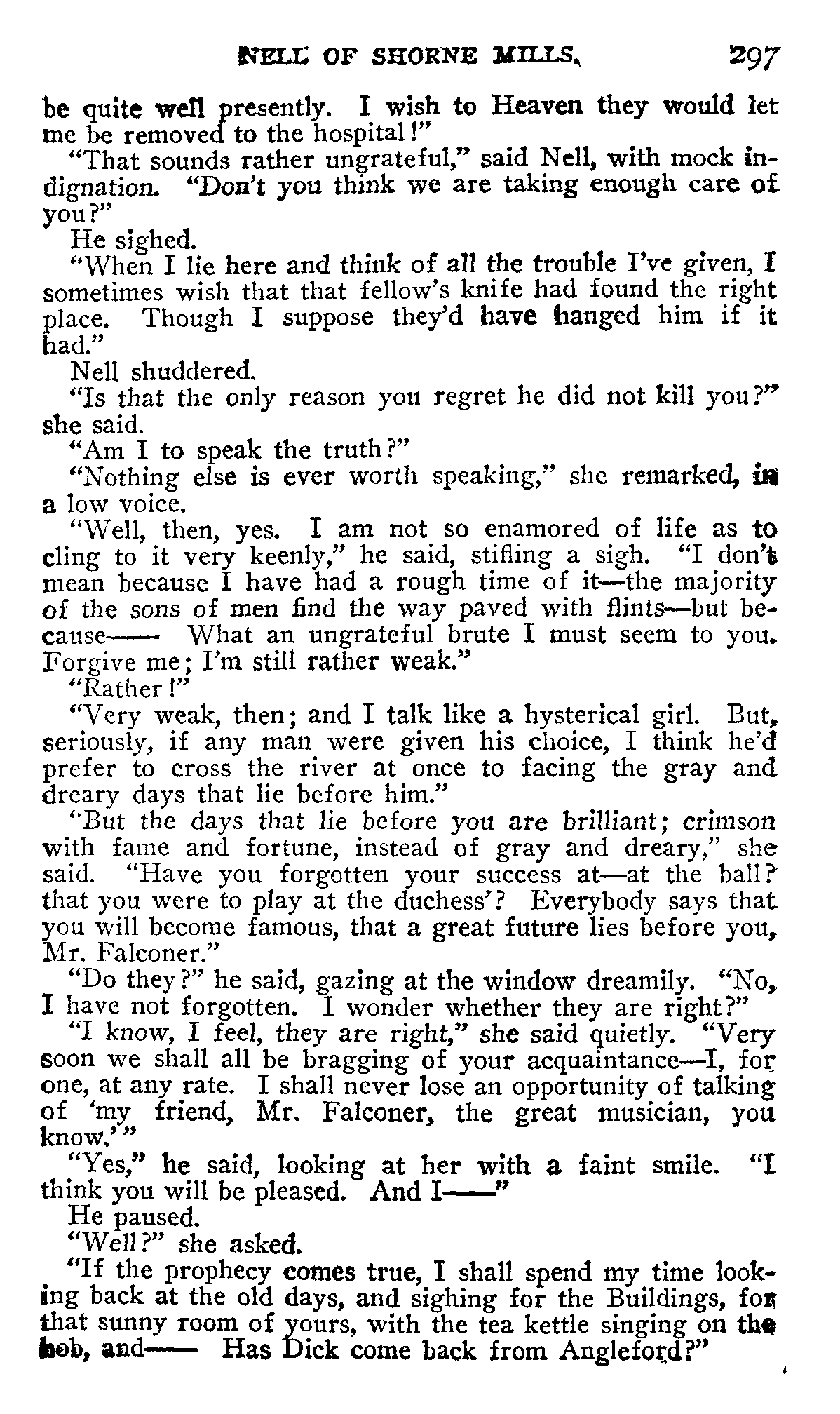 NELL OF SHORNE MILLS. 297

be quite well presently. I wish to Heaven they would let me be removed to the hospital!"

"That sounds rather ungrateful," said Nell, with mock indignation. "Don't you think we are taking enough care of you?"

He sighed.

"When I lie here and think of all the trouble I've given, I sometimes wish that that fellow's knife had found the right place. Though I suppose they'd have hanged him if it had."

Nell shuddered.

"Is that the only reason you regret he did not kill you?" she said.

"Am I to speak the truth?"

"Nothing else is ever worth speaking," she remarked, in a low voice.

"Well, then, yes. I am not so enamored of life as to cling to it very keenly," he said, stifling a sigh. "I don't mean because I have had a rough time of it—the majority of the sons of men find the way paved with flints—but because—— What an ungrateful brute I must seem to you. Forgive me; I'm still rather weak."

"Rather!"

"Very weak, then; and I talk like a hysterical girl. But, seriously, if any man were given his choice, I think he'd prefer to cross the river at once to facing the gray and dreary days that lie before him."

"But the days that lie before you are brilliant; crimson with fame and fortune, instead of gray and dreary," she said. "Have you forgotten your success at—at the ball? that you were to play at the duchess'? Everybody says that you will become famous, that a great future lies before you, Mr. Falconer."

"Do they?" he said, gazing at the window dreamily. "No, I have not forgotten. I wonder whether they are right?"

"I know, I feel, they are right," she said quietly. "Very soon we shall all be bragging of your acquaintance—I, for one, at any rate. I shall never lose an opportunity of talking of 'my friend, Mr. Falconer, the great musician, you know.'"

"Yes," he said, looking at her with a faint smile. "I think you will be pleased. And I——"

He paused.

"Well?" she asked.

"If the prophecy comes true, I shall spend my time looking back at the old days, and sighing for the Buildings, for that sunny room of yours, with the tea kettle singing on the hob, and—— Has Dick come back from Angleford?"